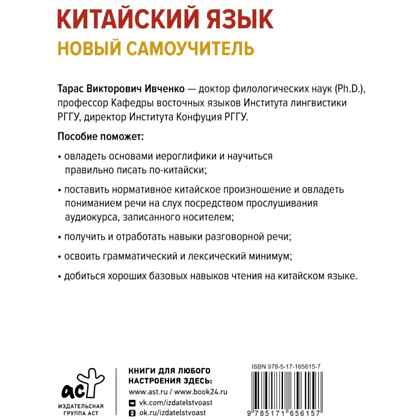 КИТАЙСКИЙ ЯЗЫК
НОВЫЙ САМОУЧИТЕЛЬ

Тарас Викторович Ивченко — доктор филологических наук (Ph.D.), профессор Кафедры восточных языков Института лингвистики РГГУ, директор Института Конфуция РГГУ.

Пособие поможет:

• овладеть основами иероглифики и научиться правильно писать по-китайски;

• поставить нормативное китайское произношение и овладеть пониманием речи на слух посредством прослушивания аудиокурса, записанного носителем;

• получить и отработать навыки разговорной речи;

• освоить грамматический и лексический минимум;

• добиться хороших базовых навыков чтения на китайском языке.

аст
ИЗДАТЕЛЬСКАЯ ГРУППА АСТ

КНИГИ ДЛЯ ЛЮБОГО НАСТРОЕНИЯ ЗДЕСЬ:
www.ast.ru / www.book24.ru
vk.com/izdatelstvoast
ok.ru/izdatelstvoast

ISBN 978-5-17-165615-7
9 785171 656157